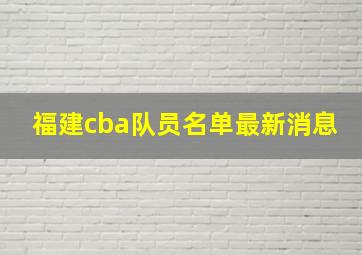 福建cba队员名单最新消息